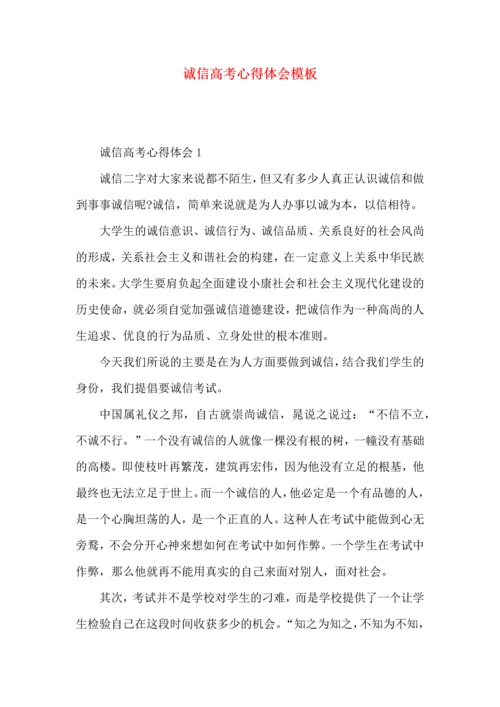 诚信高考心得体会模板

诚信高考心得体会 1

诚信二字对大家来说都不陌生，但又有多少人真正认识诚信和做到事事诚信呢?诚信，简单来说就是为人办事以诚为本，以信相待。

大学生的诚信意识、诚信行为、诚信品质、关系良好的社会风尚的形成，关系社会主义和谐社会的构建，在一定意义上关系中华民族的未来。大学生要肩负起全面建设小康社会和社会主义现代化建设的历史使命，就必须自觉加强诚信道德建设，把诚信作为一种高尚的人生追求、优良的行为品质、立身处世的根本准则。

今天我们所说的主要是在为人方面要做到诚信，结合我们学生的身份，我们提倡要诚信考试。

中国属礼仪之邦，自古就崇尚诚信，晁说之说过：“不信不立，不诚不行。”一个没有诚信的人就像一棵没有根的树，一幢没有基础的高楼。即使枝叶再繁茂，建筑再宏伟，因为他没有立足的根基，他最终也无法立足于世上。而一个诚信的人，他必定是一个有品德的人，是一个心胸坦荡的人，是一个正直的人。这种人在考试中能做到心无旁骛，不会分开心神来想如何在考试中如何作弊。一个学生在考试中作弊，那么他就再不能用真实的自己来面对别人，面对社会。

其次，考试并不是学校对学生的刁难，而是学校提供了一个让学生检验自己在这段时间收获多少的机会。“知之为知之，不知为不知，